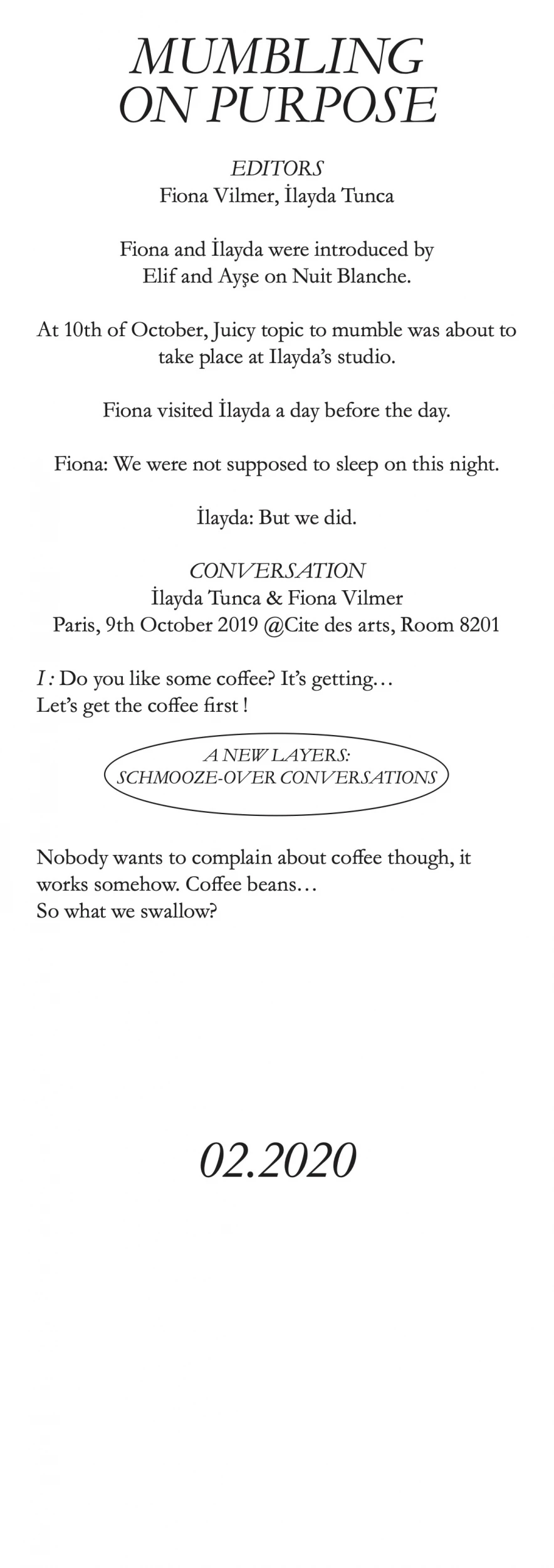 MUMBLING
ON PURPOSE

EDITORS
Fiona Vilmer, İlayda Tunca

Fiona and İlayda were introduced by Elif and Ayşe on Nuit Blanche.

At 10th of October, Juicy topic to mumble was about to take place at Ilayda's studio.

Fiona visited İlayda a day before the day.

Fiona: We were not supposed to sleep on this night.

İlayda: But we did.

CONVERSATION
İlayda Tunca & Fiona Vilmer
Paris, 9th October 2019 @Cite des arts, Room 8201

I : Do you like some coffee? It's getting…
Let's get the coffee first !

A NEW LAYERS:
SCHMOOZE-OVER CONVERSATIONS

Nobody wants to complain about coffee though, it works somehow. Coffee beans…
So what we swallow?

02.2020